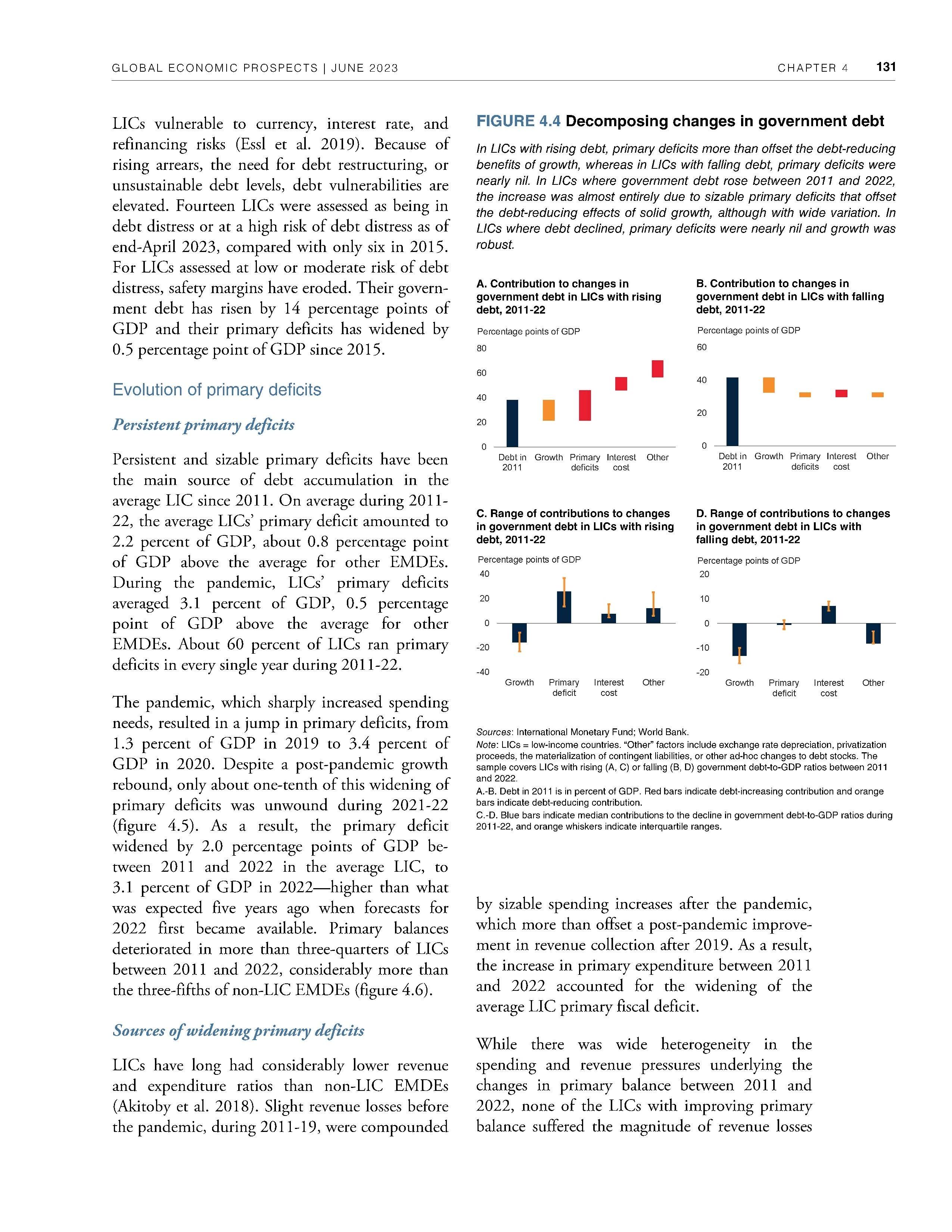 GLOBAL ECONOMIC PROSPECTS | JUNE 2023 CHAPTER 4 131

LICs vulnerable to currency, interest rate, and refinancing risks (Essl et al. 2019). Because of rising arrears, the need for debt restructuring, or unsustainable debt levels, debt vulnerabilities are elevated. Fourteen LICs were assessed as being in debt distress or at a high risk of debt distress as of end-April 2023, compared with only six in 2015. For LICs assessed at low or moderate risk of debt distress, safety margins have eroded. Their government debt has risen by 14 percentage points of GDP and their primary deficits has widened by 0.5 percentage point of GDP since 2015.

Evolution of primary deficits

Persistent primary deficits

Persistent and sizable primary deficits have been the main source of debt accumulation in the average LIC since 2011. On average during 2011-22, the average LICs' primary deficit amounted to 2.2 percent of GDP, about 0.8 percentage point of GDP above the average for other EMDEs. During the pandemic, LICs' primary deficits averaged 3.1 percent of GDP, 0.5 percentage point of GDP above the average for other EMDEs. About 60 percent of LICs ran primary deficits in every single year during 2011-22.

The pandemic, which sharply increased spending needs, resulted in a jump in primary deficits, from 1.3 percent of GDP in 2019 to 3.4 percent of GDP in 2020. Despite a post-pandemic growth rebound, only about one-tenth of this widening of primary deficits was unwound during 2021-22 (figure 4.5). As a result, the primary deficit widened by 2.0 percentage points of GDP between 2011 and 2022 in the average LIC, to 3.1 percent of GDP in 2022—higher than what was expected five years ago when forecasts for 2022 first became available. Primary balances deteriorated in more than three-quarters of LICs between 2011 and 2022, considerably more than the three-fifths of non-LIC EMDEs (figure 4.6).

Sources of widening primary deficits

LICs have long had considerably lower revenue and expenditure ratios than non-LIC EMDEs (Akitoby et al. 2018). Slight revenue losses before the pandemic, during 2011-19, were compounded

FIGURE 4.4 Decomposing changes in government debt

In LICs with rising debt, primary deficits more than offset the debt-reducing benefits of growth, whereas in LICs with falling debt, primary deficits were nearly nil. In LICs where government debt rose between 2011 and 2022, the increase was almost entirely due to sizable primary deficits that offset the debt-reducing effects of solid growth, although with wide variation. In LICs where debt declined, primary deficits were nearly nil and growth was robust.

A. Contribution to changes in government debt in LICs with rising debt, 2011-22

Percentage points of GDP

80
60
40
20
0

Debt in 2011 Growth Primary deficits Interest cost Other

B. Contribution to changes in government debt in LICs with falling debt, 2011-22

Percentage points of GDP

60
40
20
0

Debt in 2011 Growth Primary deficits Interest cost Other

C. Range of contributions to changes in government debt in LICs with rising debt, 2011-22

Percentage points of GDP

40
20
0
-20
-40

Growth Primary deficit Interest cost Other

D. Range of contributions to changes in government debt in LICs with falling debt, 2011-22

Percentage points of GDP

20
10
0
-10
-20

Growth Primary deficit Interest cost Other

Sources: International Monetary Fund; World Bank.
Note: LICs = low-income countries. "Other" factors include exchange rate depreciation, privatization proceeds, the materialization of contingent liabilities, or other ad-hoc changes to debt stocks. The sample covers LICs with rising (A, C) or falling (B, D) government debt-to-GDP ratios between 2011 and 2022.
A.-B. Debt in 2011 is in percent of GDP. Red bars indicate debt-increasing contribution and orange bars indicate debt-reducing contribution.
C.-D. Blue bars indicate median contributions to the decline in government debt-to-GDP ratios during 2011-22, and orange whiskers indicate interquartile ranges.

by sizable spending increases after the pandemic, which more than offset a post-pandemic improvement in revenue collection after 2019. As a result, the increase in primary expenditure between 2011 and 2022 accounted for the widening of the average LIC primary fiscal deficit.

While there was wide heterogeneity in the spending and revenue pressures underlying the changes in primary balance between 2011 and 2022, none of the LICs with improving primary balance suffered the magnitude of revenue losses